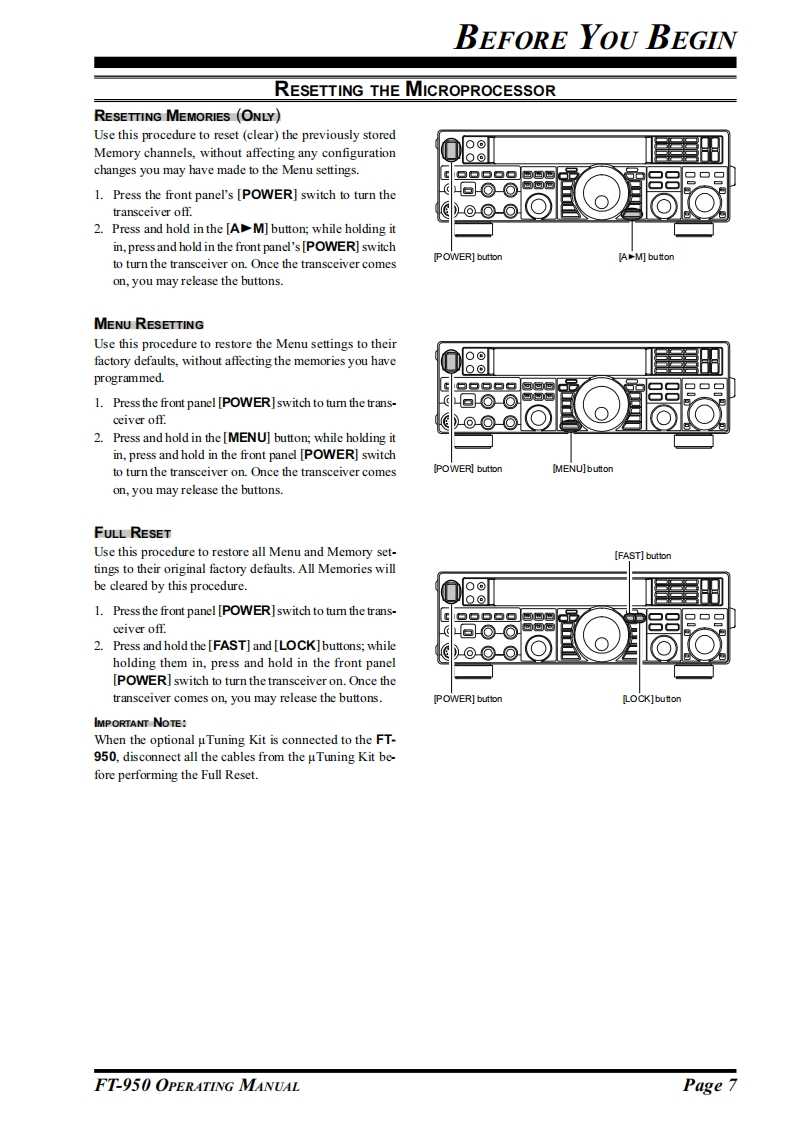 BEFORE YOU BEGIN

RESETTING THE MICROPROCESSOR

RESETTING MEMORIES (ONLY)

Use this procedure to reset (clear) the previously stored Memory channels, without affecting any configuration changes you may have made to the Menu settings.

1. Press the front panel's [POWER] switch to turn the transceiver off.
2. Press and hold in the [A►M] button; while holding it in, press and hold in the front panel's [POWER] switch to turn the transceiver on. Once the transceiver comes on, you may release the buttons.

[POWER] button

[A►M] button

MENU RESETTING

Use this procedure to restore the Menu settings to their factory defaults, without affecting the memories you have programmed.

1. Press the front panel [POWER] switch to turn the transceiver off.
2. Press and hold in the [MENU] button; while holding it in, press and hold in the front panel [POWER] switch to turn the transceiver on. Once the transceiver comes on, you may release the buttons.

[POWER] button

[MENU] button

FULL RESET

Use this procedure to restore all Menu and Memory settings to their original factory defaults. All Memories will be cleared by this procedure.

1. Press the front panel [POWER] switch to turn the transceiver off.
2. Press and hold the [FAST] and [LOCK] buttons; while holding them in, press and hold in the front panel [POWER] switch to turn the transceiver on. Once the transceiver comes on, you may release the buttons.

IMPORTANT NOTE:

When the optional μTuning Kit is connected to the FT-950, disconnect all the cables from the μTuning Kit before performing the Full Reset.

[FAST] button

[POWER] button

[LOCK] button

FT-950 OPERATING MANUAL

Page 7